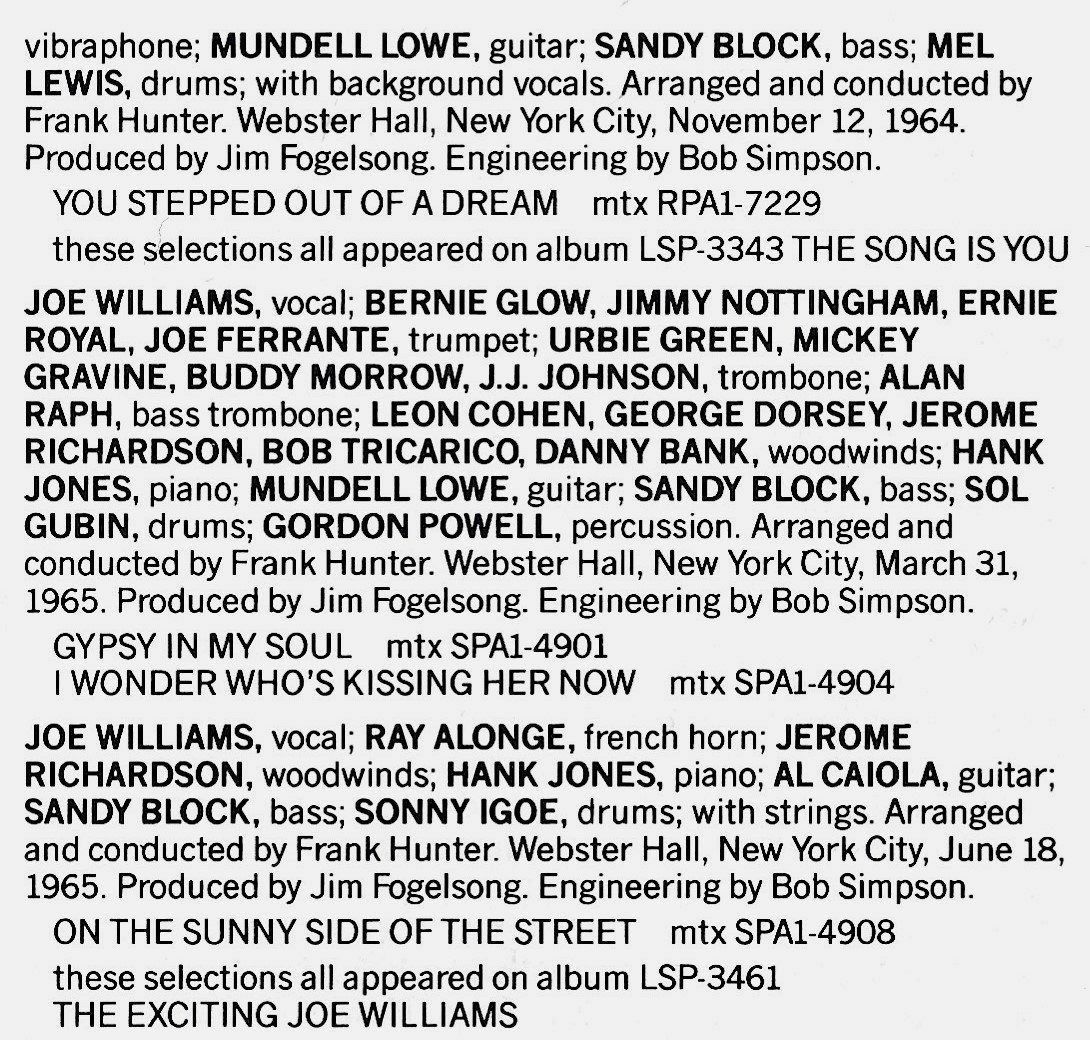 vibraphone; MUNDELL LOWE, guitar; SANDY BLOCK, bass; MEL LEWIS, drums; with background vocals. Arranged and conducted by Frank Hunter. Webster Hall, New York City, November 12, 1964. Produced by Jim Fogelsong. Engineering by Bob Simpson.

YOU STEPPED OUT OF A DREAM mtx RPA1-7229

these selections all appeared on album LSP-3343 THE SONG IS YOU

JOE WILLIAMS, vocal; BERNIE GLOW, JIMMY NOTTINGHAM, ERNIE ROYAL, JOE FERRANTE, trumpet; URBIE GREEN, MICKEY GRAVINE, BUDDY MORROW, J.J. JOHNSON, trombone; ALAN RAPH, bass trombone; LEON COHEN, GEORGE DORSEY, JEROME RICHARDSON, BOB TRICARICO, DANNY BANK, woodwinds; HANK JONES, piano; MUNDELL LOWE, guitar; SANDY BLOCK, bass; SOL GUBIN, drums; GORDON POWELL, percussion. Arranged and conducted by Frank Hunter. Webster Hall, New York City, March 31, 1965. Produced by Jim Fogelsong. Engineering by Bob Simpson.

GYPSY IN MY SOUL mtx SPA1-4901
I WONDER WHO'S KISSING HER NOW mtx SPA1-4904

JOE WILLIAMS, vocal; RAY ALONGE, french horn; JEROME RICHARDSON, woodwinds; HANK JONES, piano; AL CAIOLA, guitar; SANDY BLOCK, bass; SONNY IGOE, drums; with strings. Arranged and conducted by Frank Hunter. Webster Hall, New York City, June 18, 1965. Produced by Jim Fogelsong. Engineering by Bob Simpson.

ON THE SUNNY SIDE OF THE STREET mtx SPA1-4908

these selections all appeared on album LSP-3461
THE EXCITING JOE WILLIAMS